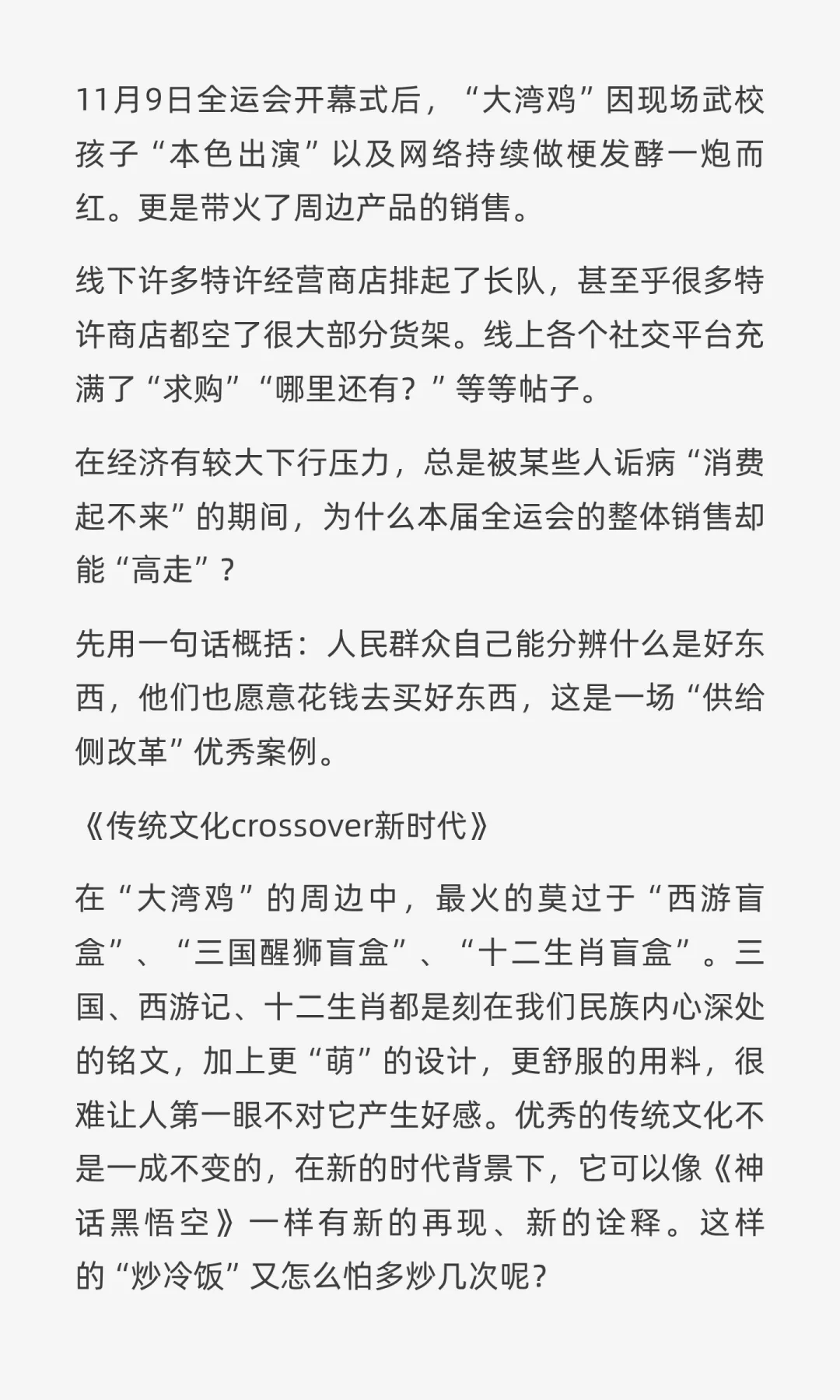 11月9日全运会开幕式后，“大湾鸡”因现场武校孩子“本色出演”以及网络持续做梗发酵一炮而红。更是带火了周边产品的销售。

线下许多特许经营商店排起了长队，甚至乎很多特许商店都空了很大部分货架。线上各个社交平台充满了“求购”“哪里还有？”等等帖子。

在经济有较大下行压力，总是被某些人诟病“消费起不来”的期间，为什么本届全运会的整体销售却能“高走”？

先用一句话概括：人民群众自己能分辨什么是好东西，他们也愿意花钱去买好东西，这是一场“供给侧改革”优秀案例。

《传统文化crossover新时代》

在“大湾鸡”的周边中，最火的莫过于“西游盲盒”、“三国醒狮盲盒”、“十二生肖盲盒”。三国、西游记、十二生肖都是刻在我们民族内心深处的铭文，加上更“萌”的设计，更舒服的用料，很难让人第一眼不对它产生好感。优秀的传统文化不是一成不变的，在新的时代背景下，它可以像《神话黑悟空》一样有新的再现、新的诠释。这样的“炒冷饭”又怎么怕多炒几次呢？